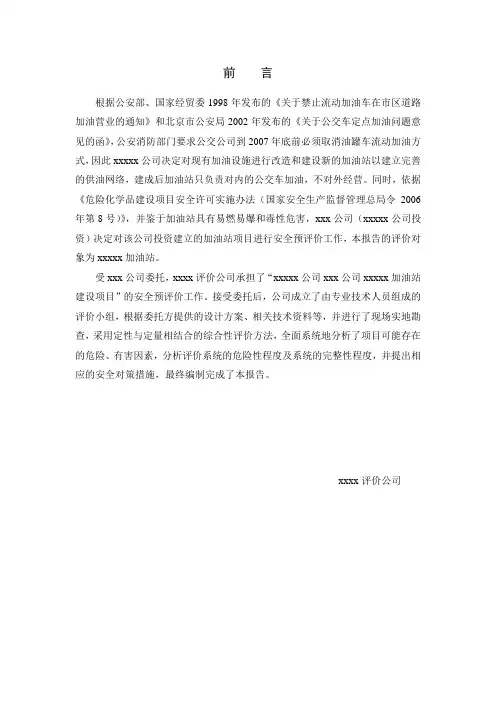 前　言

根据公安部、国家经贸委 1998 年发布的《关于禁止流动加油车在市区道路加油营业的通知》和北京市公安局 2002 年发布的《关于公交车定点加油问题意见的函》，公安消防部门要求公交公司到 2007 年底前必须取消油罐车流动加油方式，因此 xxxxx 公司决定对现有加油设施进行改造和建设新的加油站以建立完善的供油网络，建成后加油站只负责对内的公交车加油，不对外经营。同时，依据《危险化学品建设项目安全许可实施办法（国家安全生产监督管理总局令 2006 年第 8 号）》，并鉴于加油站具有易燃易爆和毒性危害，xxx 公司（xxxxx 公司投资）决定对该公司投资建立的加油站项目进行安全预评价工作，本报告的评价对象为 xxxxx 加油站。

受 xxx 公司委托，xxxx 评价公司承担了“xxxxx 公司 xxx 公司 xxxxx 加油站建设项目”的安全预评价工作。接受委托后，公司成立了由专业技术人员组成的评价小组，根据委托方提供的设计方案、相关技术资料等，并进行了现场实地勘查，采用定性与定量相结合的综合性评价方法，全面系统地分析了项目可能存在的危险、有害因素，分析评价系统的危险性程度及系统的完整性程度，并提出相应的安全对策措施，最终编制完成了本报告。

xxxx 评价公司